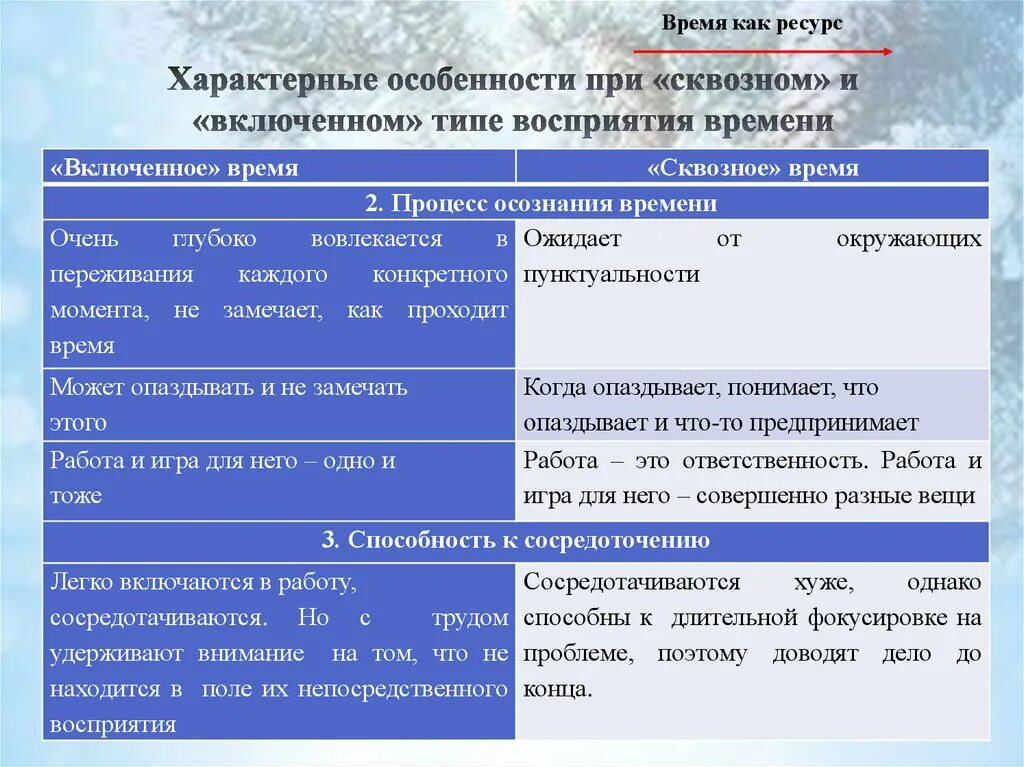 Время как ресурс

Характерные особенности при «сквозном» и «включенном» типе восприятия времени

| «Включенное» время | «Сквозное» время |
|---|---|
| 2. Процесс осознания времени | |
| Очень глубоко вовлекается в переживания каждого конкретного момента, не замечает, как проходит время | Ожидает от окружающих пунктуальности |
| Может опаздывать и не замечать этого | Когда опаздывает, понимает, что опаздывает и что-то предпринимает |
| Работа и игра для него – одно и тоже | Работа – это ответственность. Работа и игра для него – совершенно разные вещи |
| 3. Способность к сосредоточению | |
| Легко включаются в работу, сосредотачиваются. Но с трудом удерживают внимание на том, что не находится в поле их непосредственного восприятия | Сосредотачиваются хуже, однако способны к длительной фокусировке на проблеме, поэтому доводят дело до конца. |